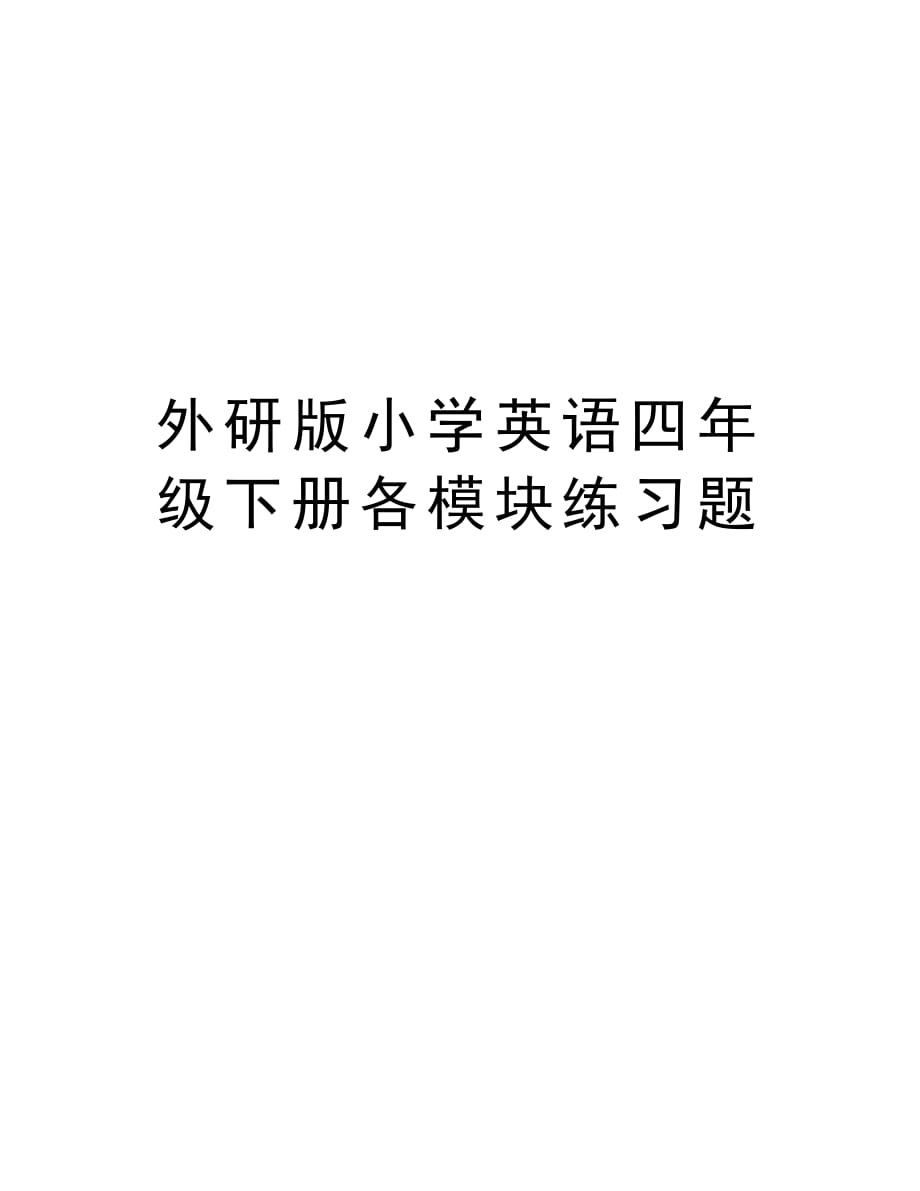 外研版小学英语四年级下册各模块练习题